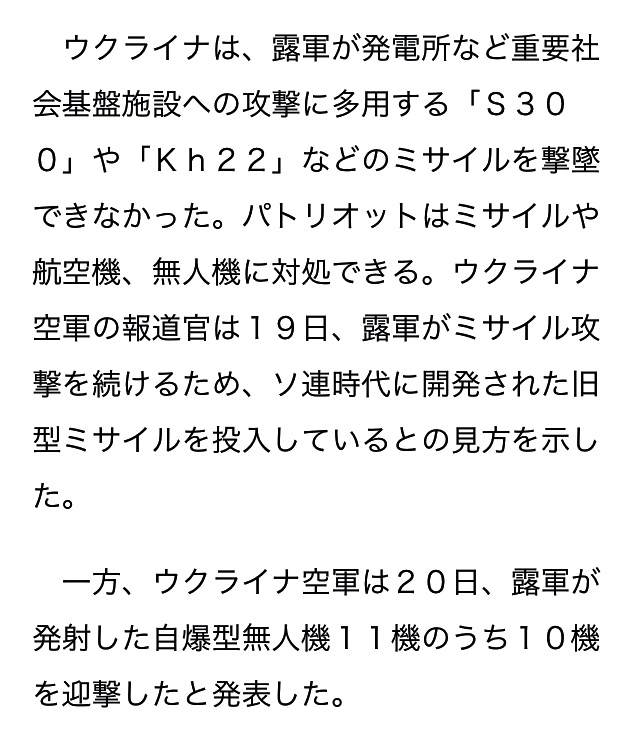 ウクライナは、露軍が発電所など重要社会基盤施設への攻撃に多用する「Ｓ３００」や「Ｋｈ２２」などのミサイルを撃墜できなかった。パトリオットはミサイルや航空機、無人機に対処できる。ウクライナ空軍の報道官は１９日、露軍がミサイル攻撃を続けるため、ソ連時代に開発された旧型ミサイルを投入しているとの見方を示した。

一方、ウクライナ空軍は２０日、露軍が発射した自爆型無人機１１機のうち１０機を迎撃したと発表した。